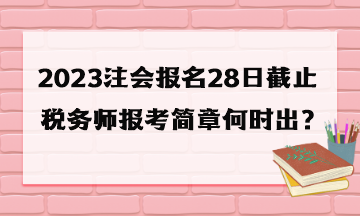 2023注会报名28日截止
税务师报考简章何时出？